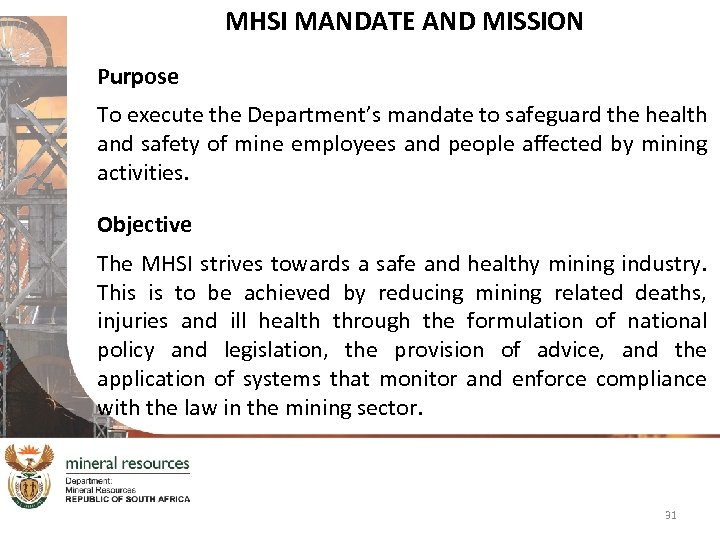 MHSI MANDATE AND MISSION

Purpose

To execute the Department's mandate to safeguard the health and safety of mine employees and people affected by mining activities.

Objective

The MHSI strives towards a safe and healthy mining industry. This is to be achieved by reducing mining related deaths, injuries and ill health through the formulation of national policy and legislation, the provision of advice, and the application of systems that monitor and enforce compliance with the law in the mining sector.

mineral resources
Department:
Mineral Resources
REPUBLIC OF SOUTH AFRICA

31